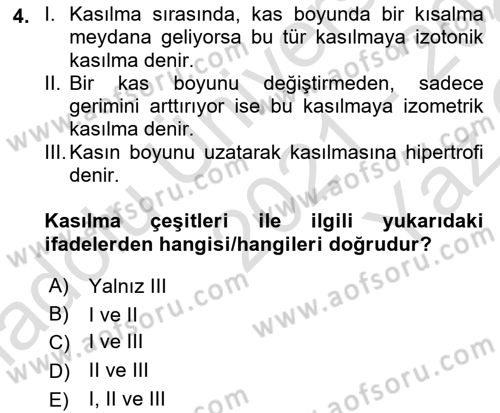 4. I. Kasılma sırasında, kas boyunda bir kısalma meydana geliyorsa bu tür kasılmaya izotonik kasılma denir.
II. Bir kas boyunu değiştirmeden, sadece gerimini arttırıyor ise bu kasılmaya izometrik kasılma denir.
III. Kasın boyunu uzatarak kasılmasına hipertrofi denir.

Kasılma çeşitleri ile ilgili yukarıdaki ifadelerden hangisi/hangileri doğrudur?

A) Yalnız III
B) I ve II
C) I ve III
D) II ve III
E) I, II ve III

www.aofsoru.com